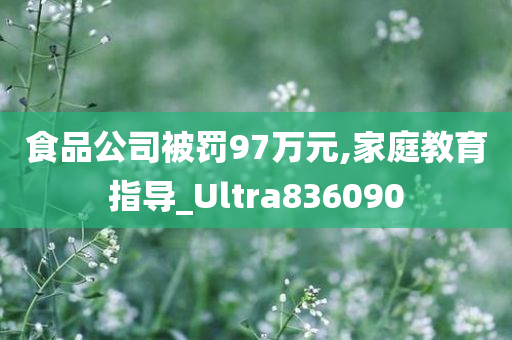 食品公司被罚97万元,家庭教育指导_Ultra836090